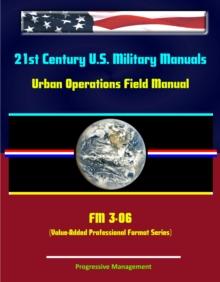 21st Century U.S. Military Manuals

Urban Operations Field Manual

FM 3-06

(Value-Added Professional Format Series)

Progressive Management